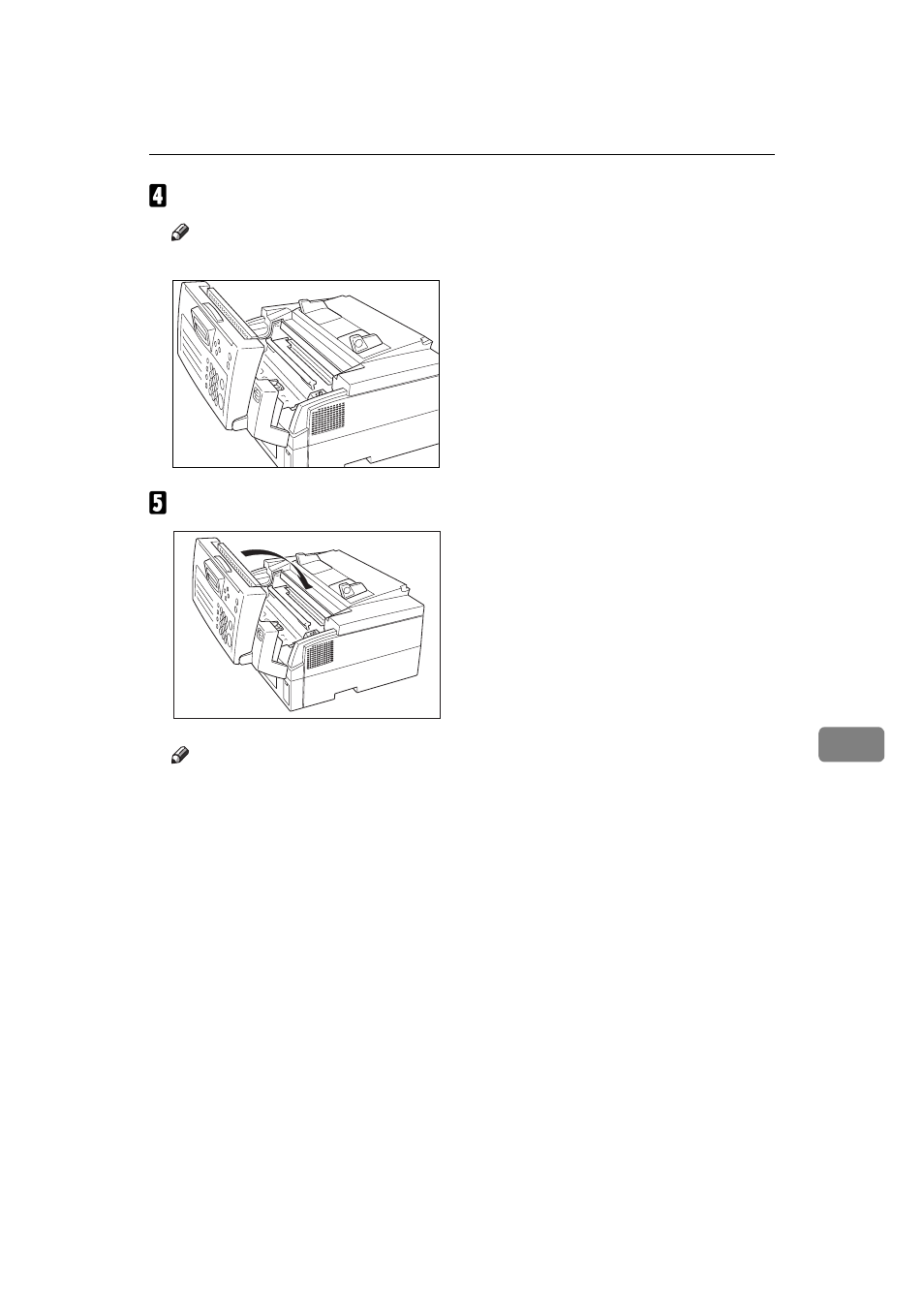 4

5